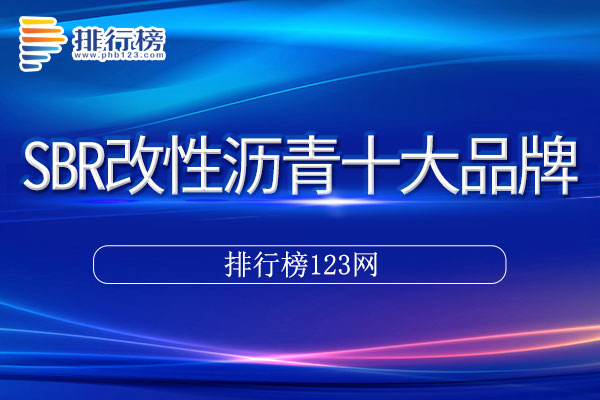 排行榜
www.phb123.com

SBR改性沥青十大品牌

排行榜123网